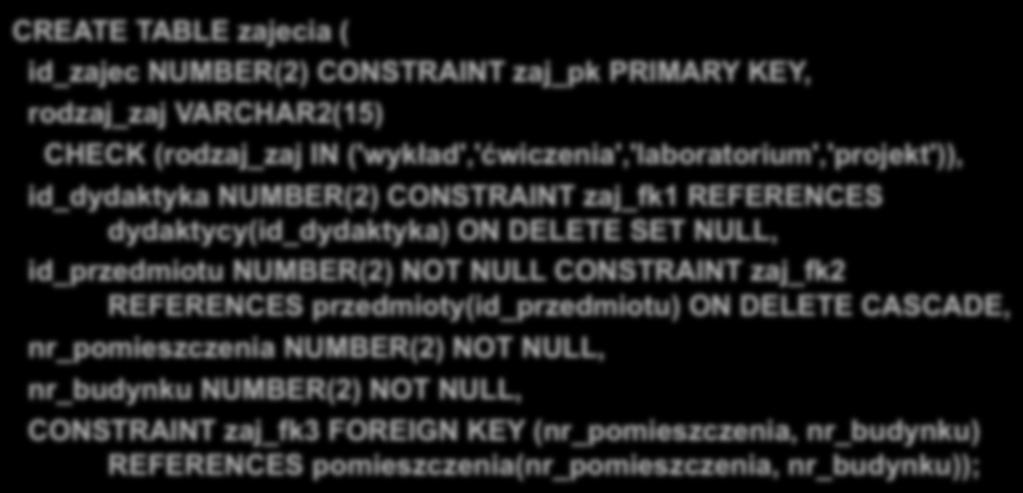 CREATE TABLE zajecia (
id_zajec NUMBER(2) CONSTRAINT zaj_pk PRIMARY KEY,
rodzaj_zaj VARCHAR2(15)
CHECK (rodzaj_zaj IN ('wykład','ćwiczenia','laboratorium','projekt')),
id_dydaktyka NUMBER(2) CONSTRAINT zaj_fk1 REFERENCES
dydaktycy(id_dydaktyka) ON DELETE SET NULL,
id_przedmiotu NUMBER(2) NOT NULL CONSTRAINT zaj_fk2
REFERENCES przedmioty(id_przedmiotu) ON DELETE CASCADE,
nr_pomieszczenia NUMBER(2) NOT NULL,
nr_budynku NUMBER(2) NOT NULL,
CONSTRAINT zaj_fk3 FOREIGN KEY (nr_pomieszczenia, nr_budynku)
REFERENCES pomieszczenia(nr_pomieszczenia, nr_budynku));